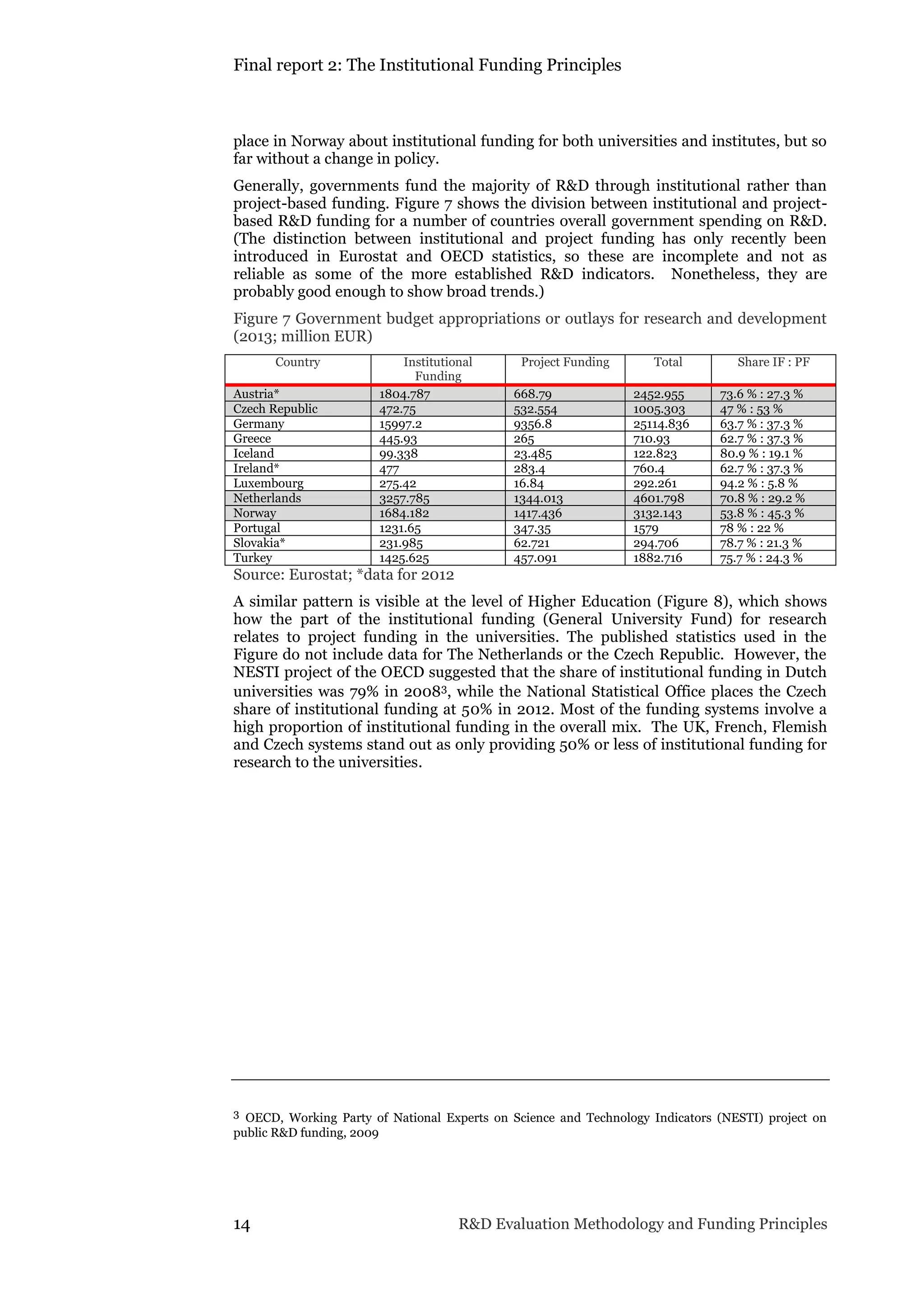 Final report 2: The Institutional Funding Principles

place in Norway about institutional funding for both universities and institutes, but so far without a change in policy.

Generally, governments fund the majority of R&D through institutional rather than project-based funding. Figure 7 shows the division between institutional and project-based R&D funding for a number of countries overall government spending on R&D. (The distinction between institutional and project funding has only recently been introduced in Eurostat and OECD statistics, so these are incomplete and not as reliable as some of the more established R&D indicators. Nonetheless, they are probably good enough to show broad trends.)

Figure 7 Government budget appropriations or outlays for research and development (2013; million EUR)

| Country | Institutional Funding | Project Funding | Total | Share IF : PF |
|---|---|---|---|---|
| Austria* | 1804.787 | 668.79 | 2452.955 | 73.6 % : 27.3 % |
| Czech Republic | 472.75 | 532.554 | 1005.303 | 47 % : 53 % |
| Germany | 15997.2 | 9356.8 | 25114.836 | 63.7 % : 37.3 % |
| Greece | 445.93 | 265 | 710.93 | 62.7 % : 37.3 % |
| Iceland | 99.338 | 23.485 | 122.823 | 80.9 % : 19.1 % |
| Ireland* | 477 | 283.4 | 760.4 | 62.7 % : 37.3 % |
| Luxembourg | 275.42 | 16.84 | 292.261 | 94.2 % : 5.8 % |
| Netherlands | 3257.785 | 1344.013 | 4601.798 | 70.8 % : 29.2 % |
| Norway | 1684.182 | 1417.436 | 3132.143 | 53.8 % : 45.3 % |
| Portugal | 1231.65 | 347.35 | 1579 | 78 % : 22 % |
| Slovakia* | 231.985 | 62.721 | 294.706 | 78.7 % : 21.3 % |
| Turkey | 1425.625 | 457.091 | 1882.716 | 75.7 % : 24.3 % |

Source: Eurostat; *data for 2012

A similar pattern is visible at the level of Higher Education (Figure 8), which shows how the part of the institutional funding (General University Fund) for research relates to project funding in the universities. The published statistics used in the Figure do not include data for The Netherlands or the Czech Republic. However, the NESTI project of the OECD suggested that the share of institutional funding in Dutch universities was 79% in 2008$^3$, while the National Statistical Office places the Czech share of institutional funding at 50% in 2012. Most of the funding systems involve a high proportion of institutional funding in the overall mix. The UK, French, Flemish and Czech systems stand out as only providing 50% or less of institutional funding for research to the universities.

$^3$ OECD, Working Party of National Experts on Science and Technology Indicators (NESTI) project on public R&D funding, 2009

14 R&D Evaluation Methodology and Funding Principles